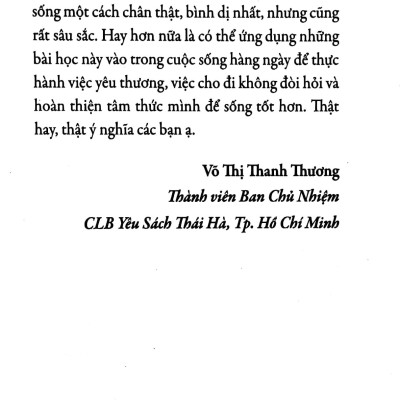 sống một cách chân thật, bình dị nhất, nhưng cũng rất sâu sắc. Hay hơn nữa là có thể ứng dụng những bài học này vào trong cuộc sống hàng ngày để thực hành việc yêu thương, việc cho đi không đòi hỏi và hoàn thiện tâm thức mình để sống tốt hơn. Thật hay, thật ý nghĩa các bạn ạ.

Võ Thị Thanh Thương
Thành viên Ban Chủ Nhiệm
CLB Yêu Sách Thái Hà, Tp. Hồ Chí Minh